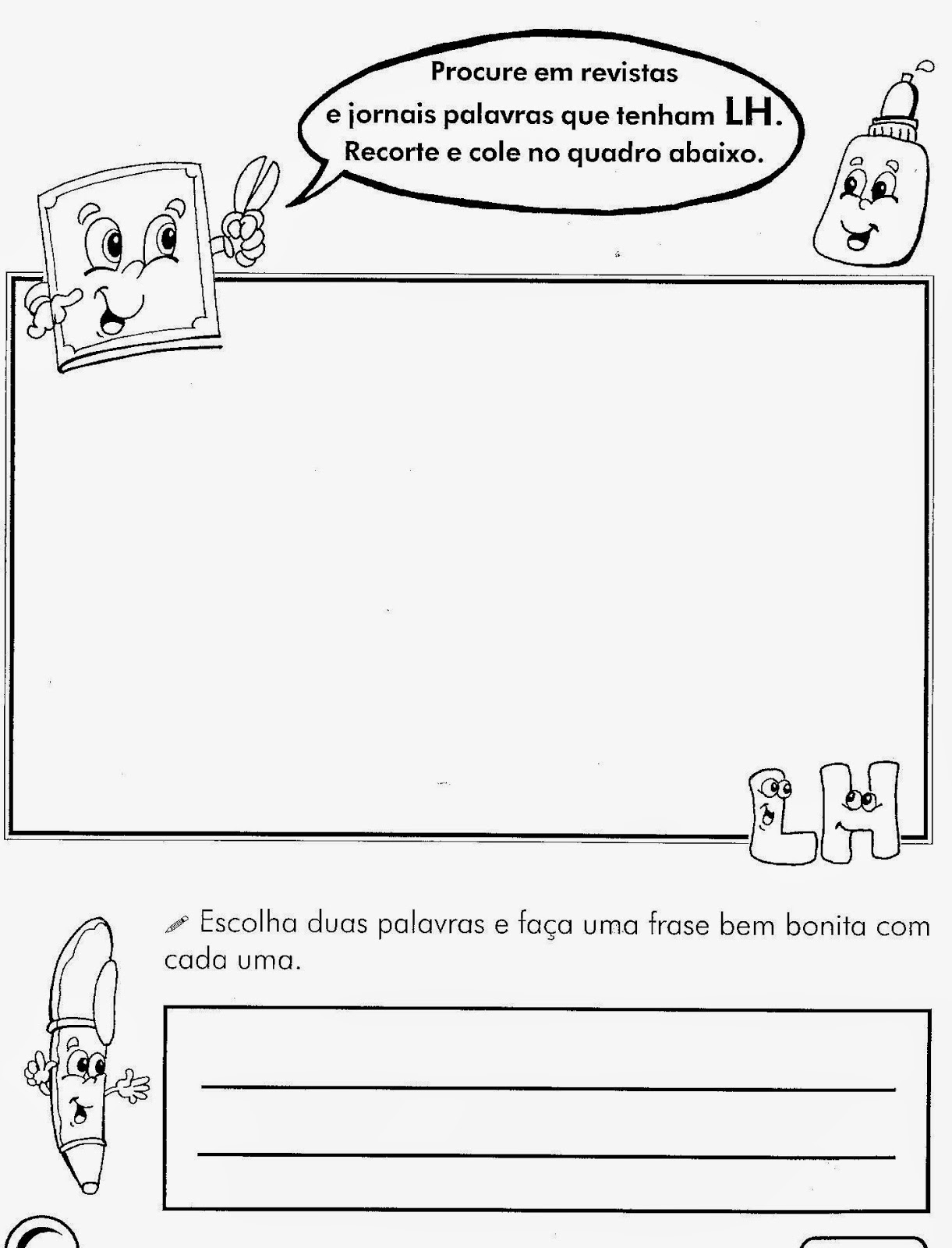 Procure em revistas e jornais palavras que tenham LH. Recorte e cole no quadro abaixo.

LH

Escolha duas palavras e faça uma frase bem bonita com cada uma.

____

____